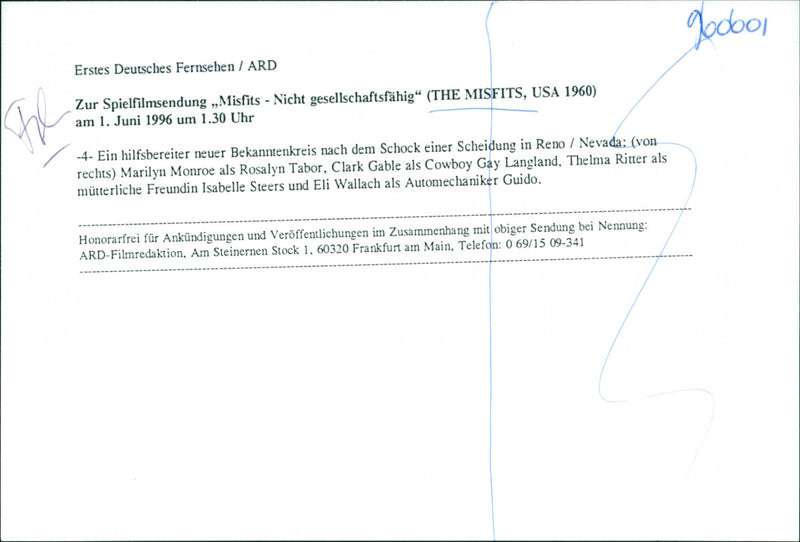 900001

Erstes Deutsches Fernsehen / ARD

Zur Spielfilmsendung „Misfits - Nicht gesellschaftsfähig“ (THE MISFITS, USA 1960) am 1. Juni 1996 um 1.30 Uhr

-4- Ein hilfsbereiter neuer Bekanntenkreis nach dem Schock einer Scheidung in Reno / Nevada: (von rechts) Marilyn Monroe als Rosalyn Tabor, Clark Gable als Cowboy Gay Langland, Thelma Ritter als mütterliche Freundin Isabelle Steers und Eli Wallach als Automechaniker Guido.

Honorarfrei für Ankündigungen und Veröffentlichungen im Zusammenhang mit obiger Sendung bei Nennung: ARD-Filmredaktion, Am Steinernen Stock 1, 60320 Frankfurt am Main, Telefon: 0 69/15 09-341